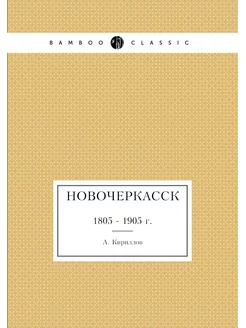 BAMBOO CLASSIC

НОВОЧЕРКАССК

1805 - 1905 г.

А. Кириллов